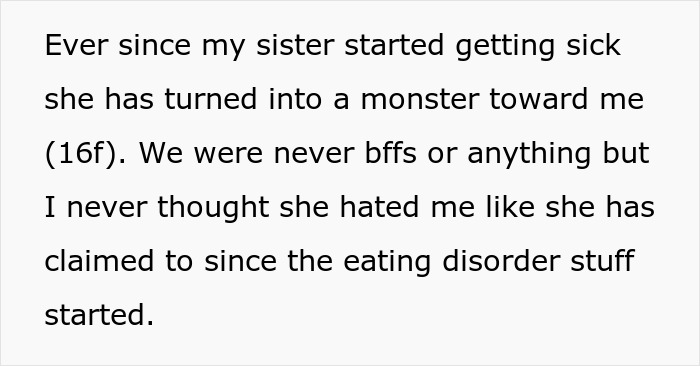 Ever since my sister started getting sick she has turned into a monster toward me (16f). We were never bffs or anything but I never thought she hated me like she has claimed to since the eating disorder stuff started.